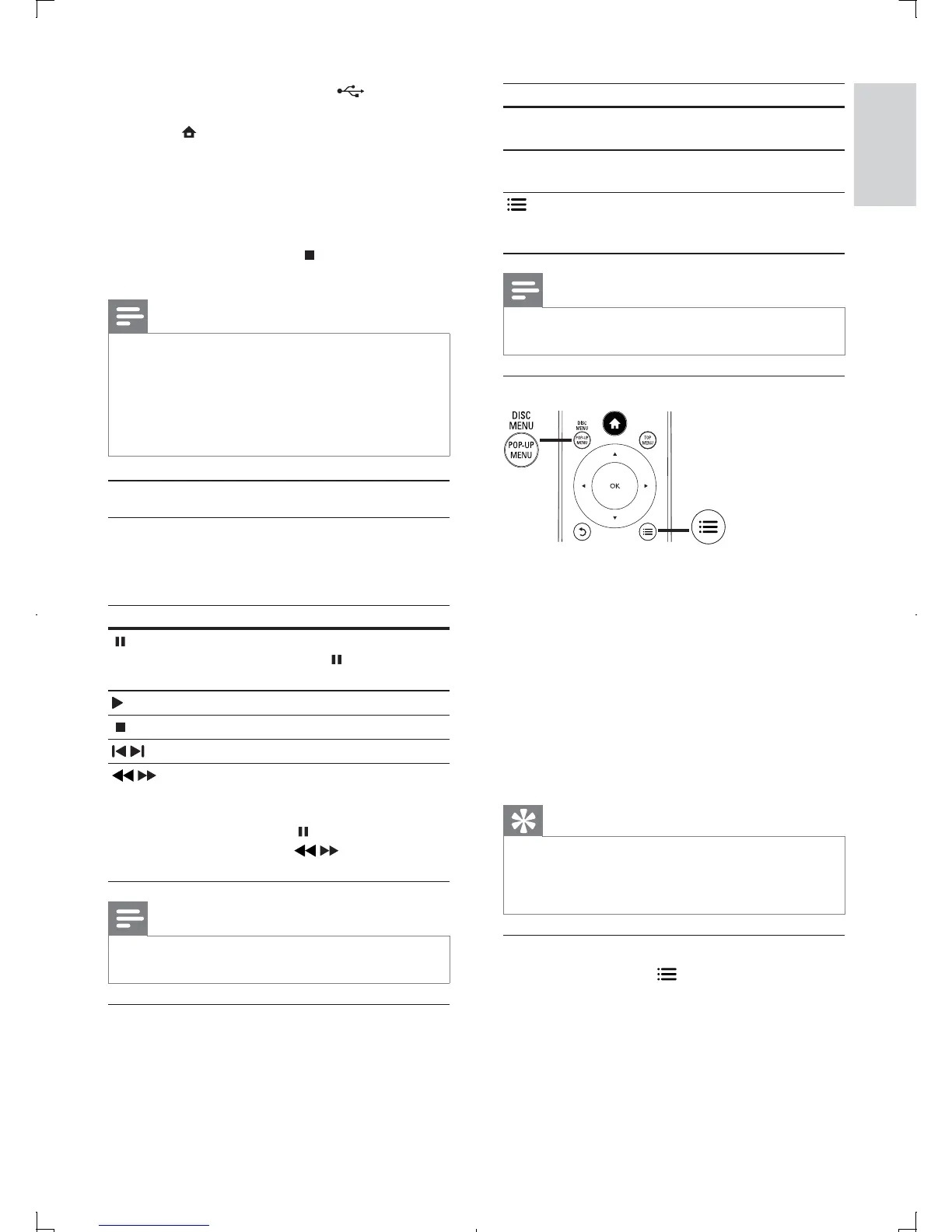 DISC
MENU
POP-UP
MENU
DISC
MENU
POP-UP
MENU
TOP
MENU
OK